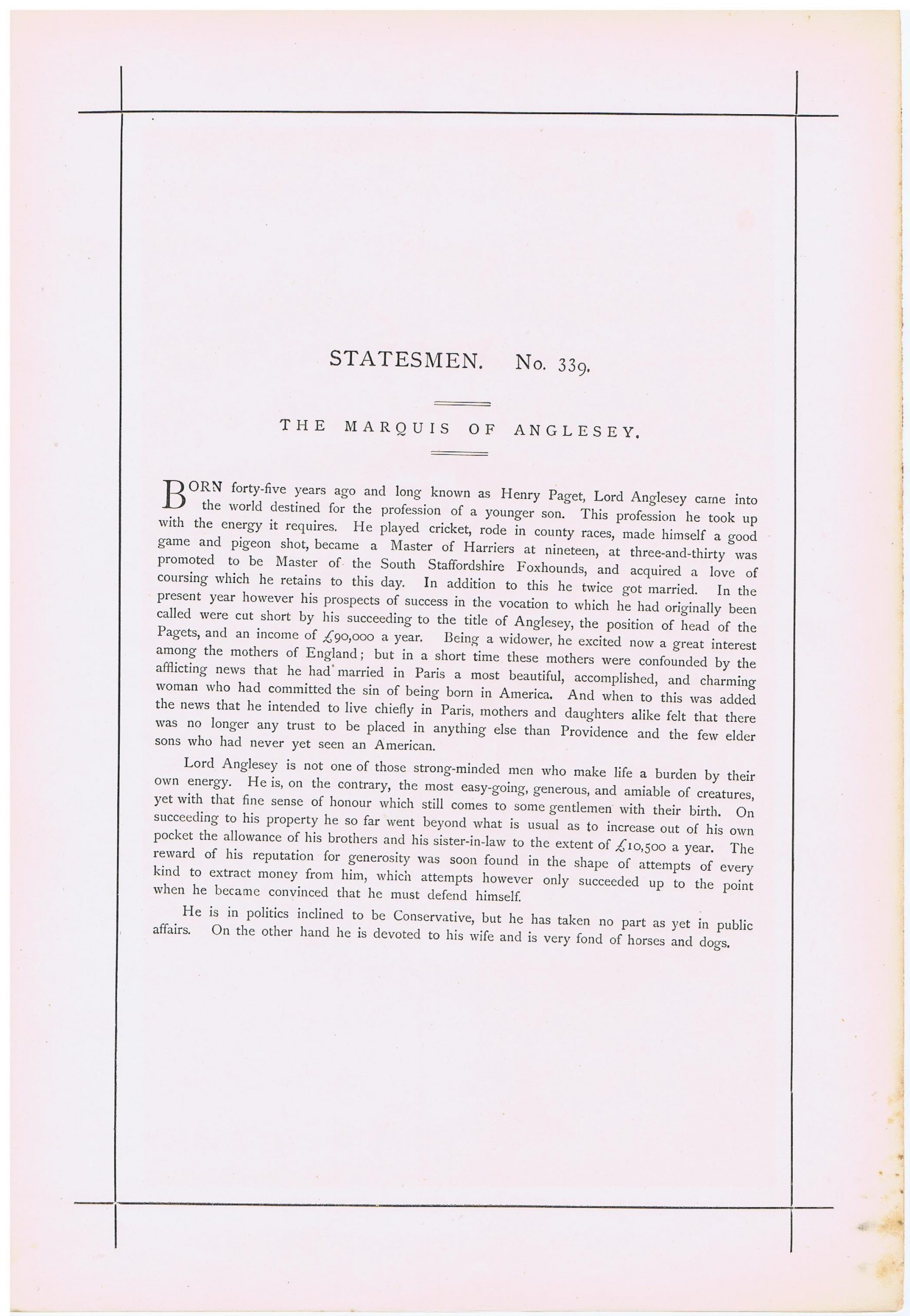 STATESMEN. No. 339.

THE MARQUIS OF ANGLESEY.

BORN forty-five years ago and long known as Henry Paget, Lord Anglesey came into the world destined for the profession of a younger son. This profession he took up with the energy it requires. He played cricket, rode in county races, made himself a good game and pigeon shot, became a Master of Harriers at nineteen, at three-and-thirty was promoted to be Master of the South Staffordshire Foxhounds, and acquired a love of coursing which he retains to this day. In addition to this he twice got married. In the present year however his prospects of success in the vocation to which he had originally been called were cut short by his succeeding to the title of Anglesey, the position of head of the Pagets, and an income of £90,000 a year. Being a widower, he excited now a great interest among the mothers of England; but in a short time these mothers were confounded by the afflicting news that he had married in Paris a most beautiful, accomplished, and charming woman who had committed the sin of being born in America. And when to this was added the news that he intended to live chiefly in Paris, mothers and daughters alike felt that there was no longer any trust to be placed in anything else than Providence and the few elder sons who had never yet seen an American.

Lord Anglesey is not one of those strong-minded men who make life a burden by their own energy. He is, on the contrary, the most easy-going, generous, and amiable of creatures, yet with that fine sense of honour which still comes to some gentlemen with their birth. On succeeding to his property he so far went beyond what is usual as to increase out of his own pocket the allowance of his brothers and his sister-in-law to the extent of £10,500 a year. The reward of his reputation for generosity was soon found in the shape of attempts of every kind to extract money from him, which attempts however only succeeded up to the point when he became convinced that he must defend himself.

He is in politics inclined to be Conservative, but he has taken no part as yet in public affairs. On the other hand he is devoted to his wife and is very fond of horses and dogs.